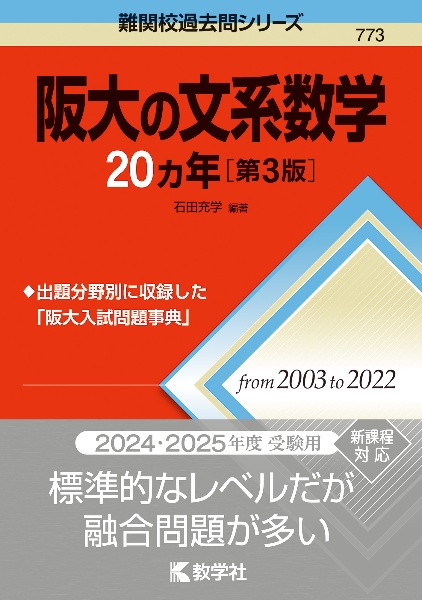 難関校過去問シリーズ

773

阪大の文系数学

20カ年［第3版］

石田充学 編著

◆出題分野別に収録した「阪大入試問題事典」

from 2003 to 2022

2024・2025年度 受験用

新課程対応

標準的なレベルだが融合問題が多い

教学社